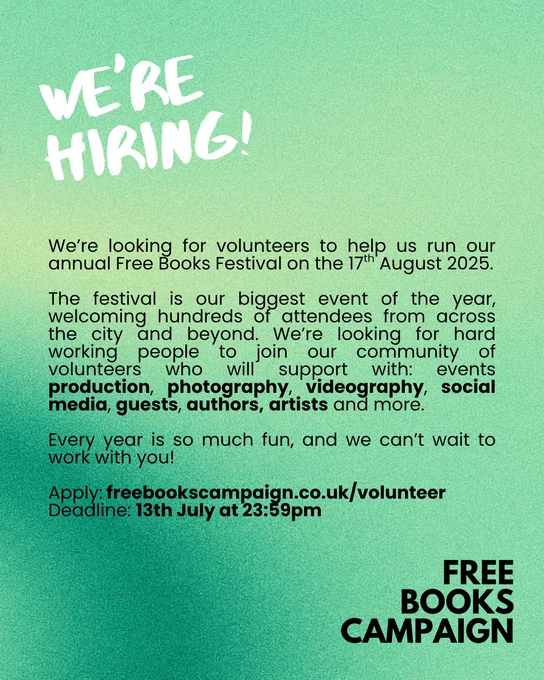 WE'RE HIRING!

We're looking for volunteers to help us run our annual Free Books Festival on the 17th August 2025.

The festival is our biggest event of the year, welcoming hundreds of attendees from across the city and beyond. We're looking for hard working people to join our community of volunteers who will support with: events production, photography, videography, social media, guests, authors, artists and more.

Every year is so much fun, and we can't wait to work with you!

Apply: freebookscampaign.co.uk/volunteer
Deadline: 13th July at 23:59pm

FREE
BOOKS
CAMPAIGN